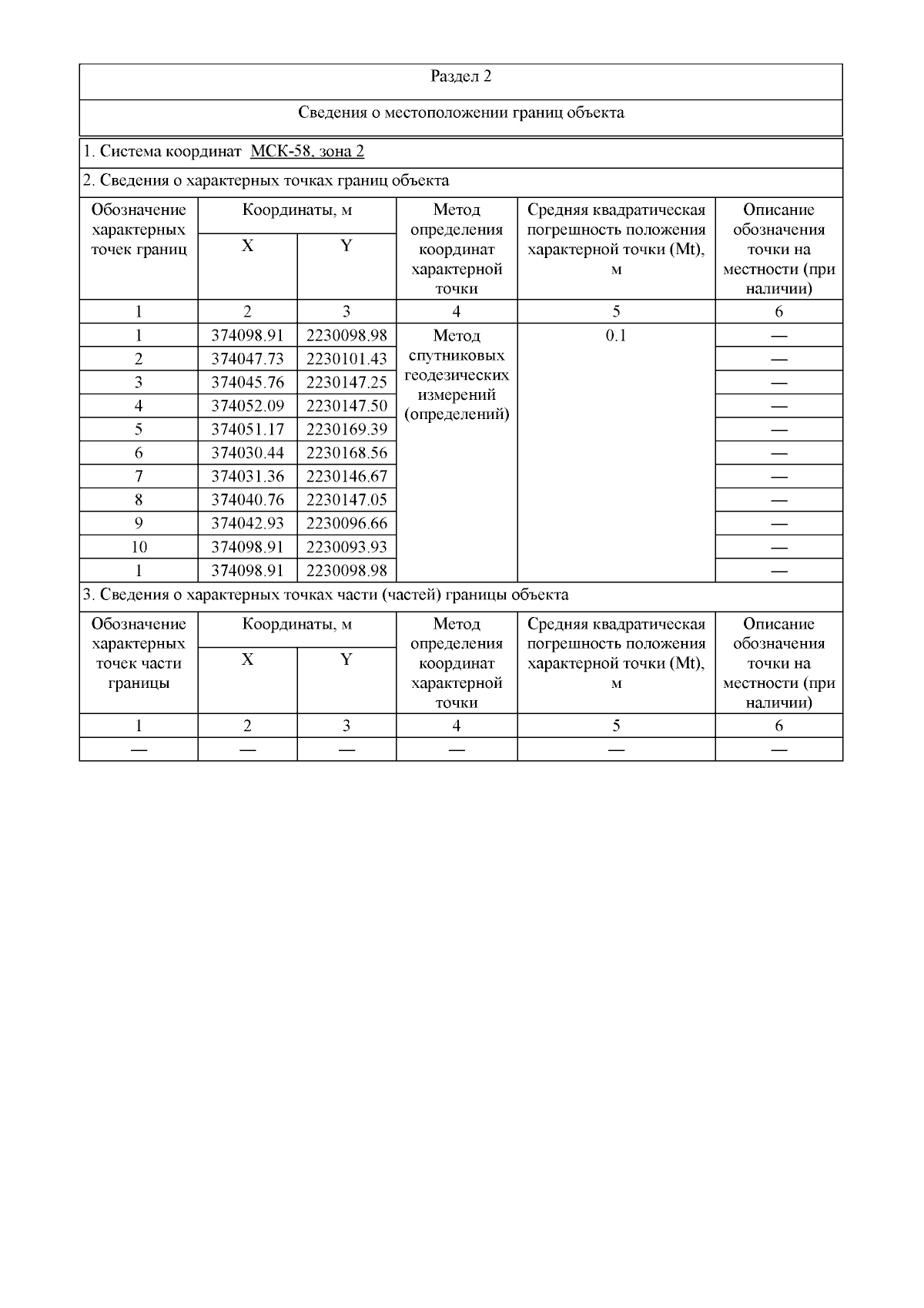 Раздел 2

Сведения о местоположении границ объекта

1. Система координат МСК-58, зона 2

2. Сведения о характерных точках границ объекта

| Обозначение характерных точек границ | Координаты, м X | Координаты, м Y | Метод определения координат характерной точки | Средняя квадратическая погрешность положения характерной точки (Mt), м | Описание обозначения точки на местности (при наличии) |
|---|---|---|---|---|---|
| 1 | 2 | 3 | 4 | 5 | 6 |
| 1 | 374098.91 | 2230098.98 | Метод спутниковых геодезических измерений (определений) | 0.1 | — |
| 2 | 374047.73 | 2230101.43 | | | — |
| 3 | 374045.76 | 2230147.25 | | | — |
| 4 | 374052.09 | 2230147.50 | | | — |
| 5 | 374051.17 | 2230169.39 | | | — |
| 6 | 374030.44 | 2230168.56 | | | — |
| 7 | 374031.36 | 2230146.67 | | | — |
| 8 | 374040.76 | 2230147.05 | | | — |
| 9 | 374042.93 | 2230096.66 | | | — |
| 10 | 374098.91 | 2230093.93 | | | — |
| 1 | 374098.91 | 2230098.98 | | | — |

3. Сведения о характерных точках части (частей) границы объекта

| Обозначение характерных точек части границы | Координаты, м X | Координаты, м Y | Метод определения координат характерной точки | Средняя квадратическая погрешность положения характерной точки (Mt), м | Описание обозначения точки на местности (при наличии) |
|---|---|---|---|---|---|
| 1 | 2 | 3 | 4 | 5 | 6 |
| — | — | — | — | — | — |